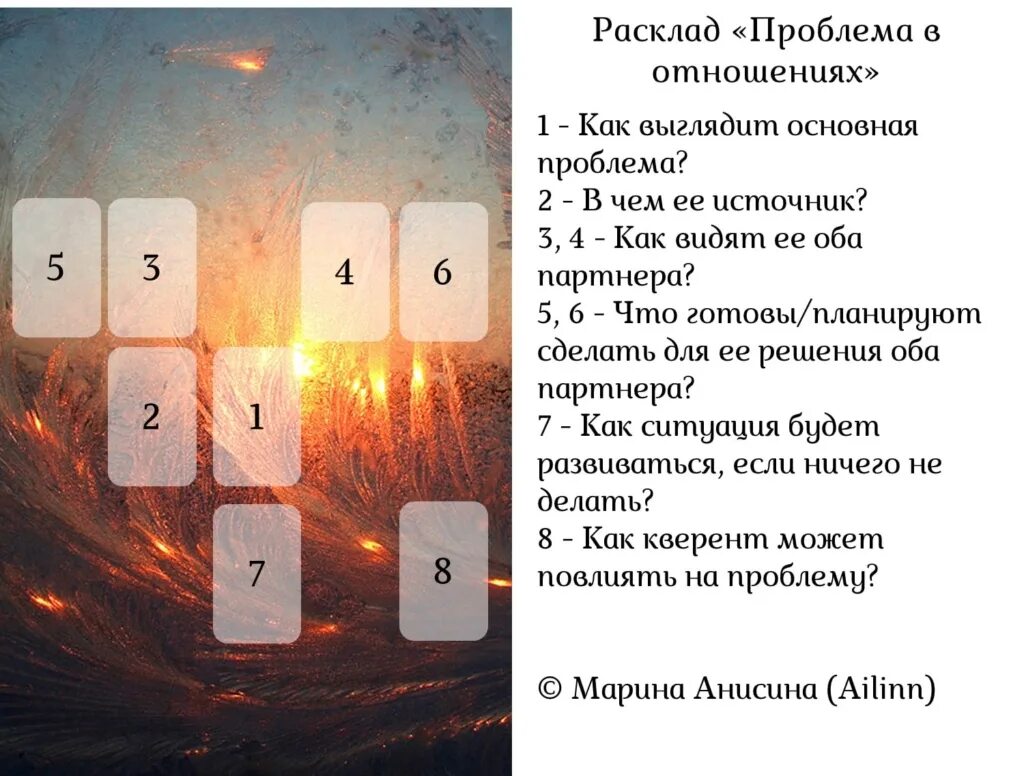 5

3

4

6

2

1

7

8

Расклад «Проблема в отношениях»

1 - Как выглядит основная проблема?
2 - В чем ее источник?
3, 4 - Как видят ее оба партнера?
5, 6 - Что готовы/планируют сделать для ее решения оба партнера?
7 - Как ситуация будет развиваться, если ничего не делать?
8 - Как кверент может повлиять на проблему?

© Марина Анисина (Ailinn)